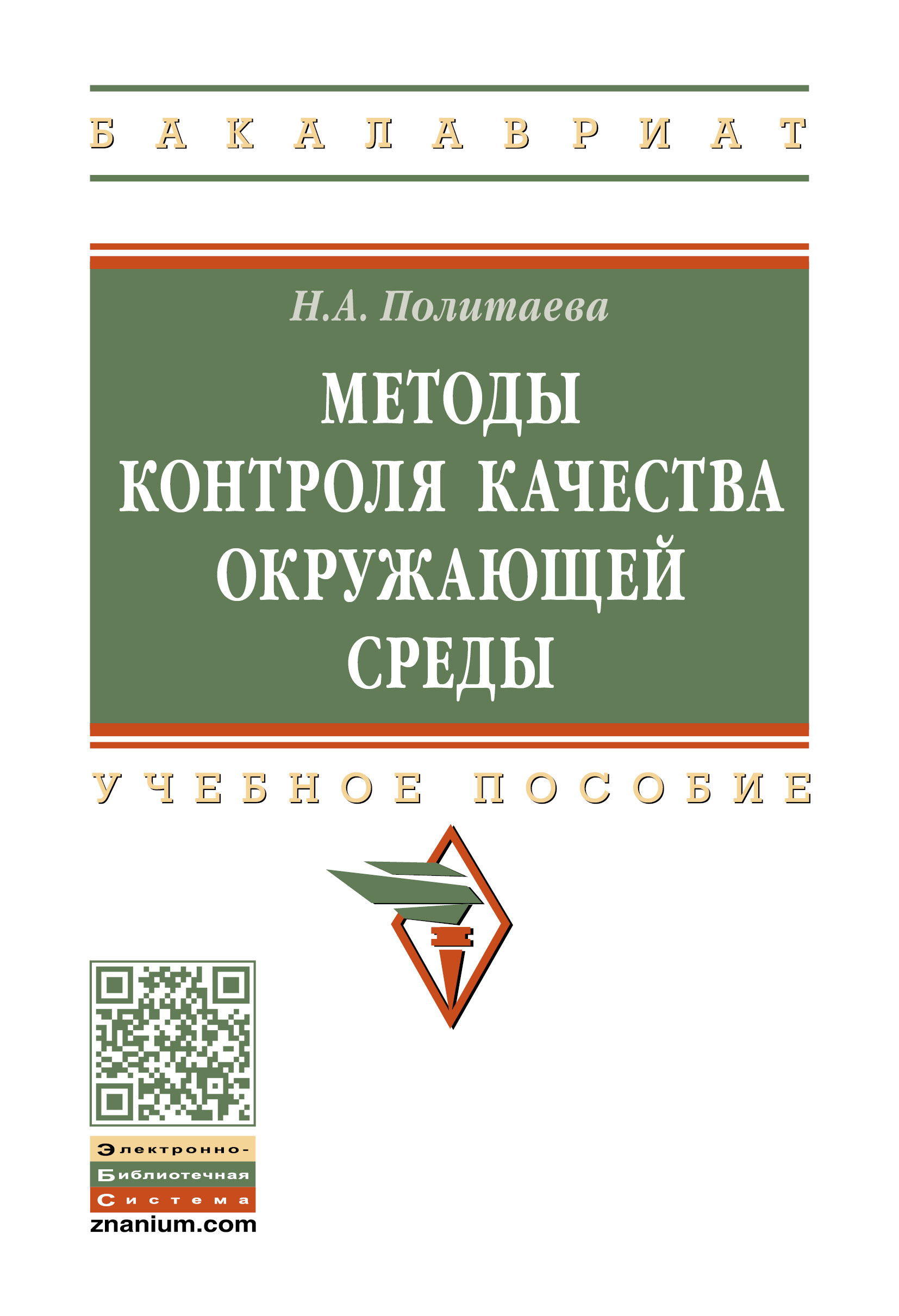 БАКАЛАВРИАТ

Н.А. Политаева

МЕТОДЫ КОНТРОЛЯ КАЧЕСТВА ОКРУЖАЮЩЕЙ СРЕДЫ

УЧЕБНОЕ ПОСОБИЕ

Электронно-
Библиотечная
Система
znanium.com